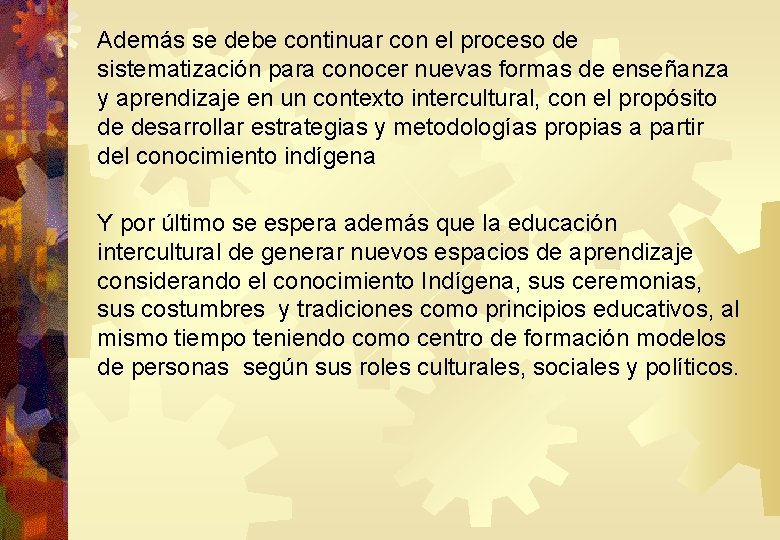 Además se debe continuar con el proceso de sistematización para conocer nuevas formas de enseñanza y aprendizaje en un contexto intercultural, con el propósito de desarrollar estrategias y metodologías propias a partir del conocimiento indígena

Y por último se espera además que la educación intercultural de generar nuevos espacios de aprendizaje considerando el conocimiento Indígena, sus ceremonias, sus costumbres y tradiciones como principios educativos, al mismo tiempo teniendo como centro de formación modelos de personas según sus roles culturales, sociales y políticos.